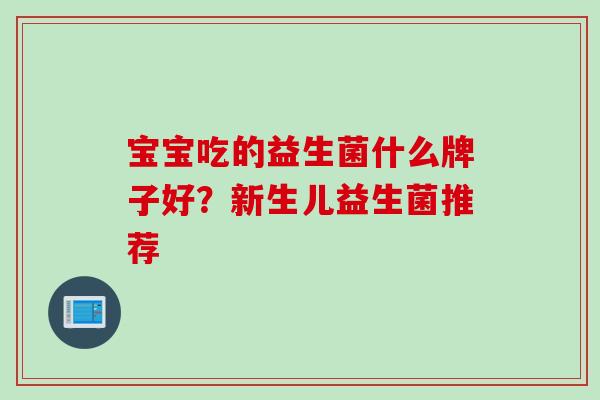 宝宝吃的益生菌什么牌子好？新生儿益生菌推荐